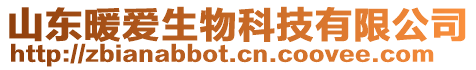 山东暖爱生物科技有限公司
http://zbianabbot.cn.coovee.com